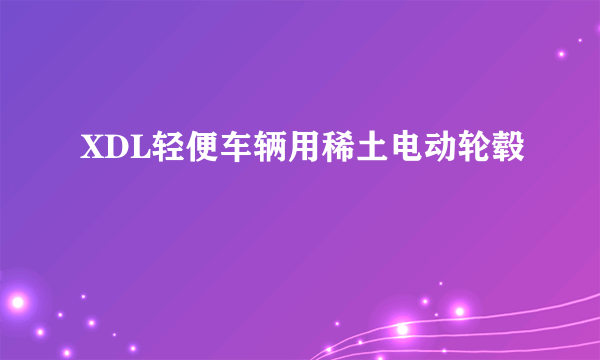 XDL轻便车辆用稀土电动轮毂